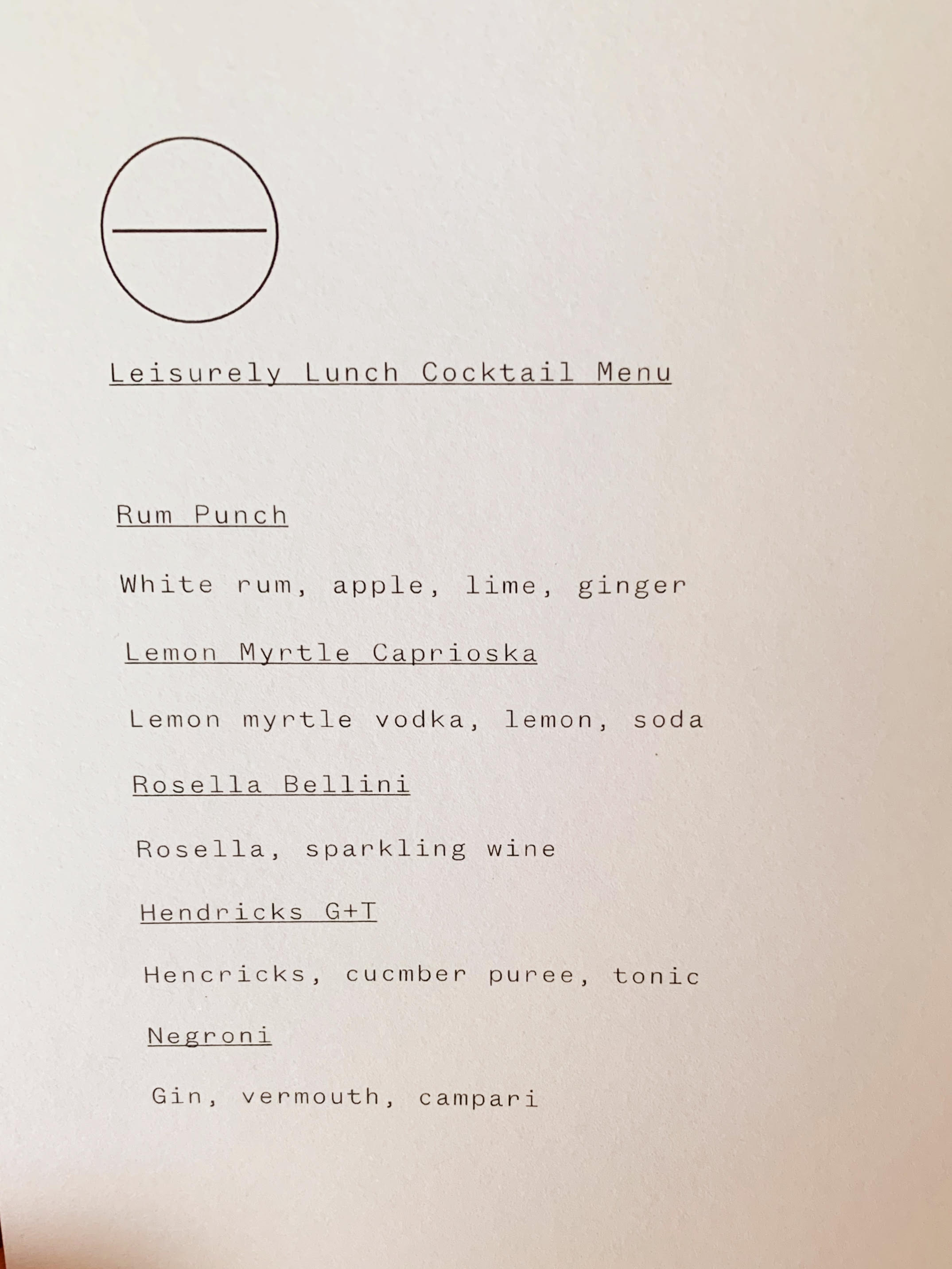 Leisurely Lunch Cocktail Menu

Rum Punch

White rum, apple, lime, ginger

Lemon Myrtle Caprioska

Lemon myrtle vodka, lemon, soda

Rosella Bellini

Rosella, sparkling wine

Hendricks G+T

Hencricks, cucmber puree, tonic

Negroni

Gin, vermouth, campari